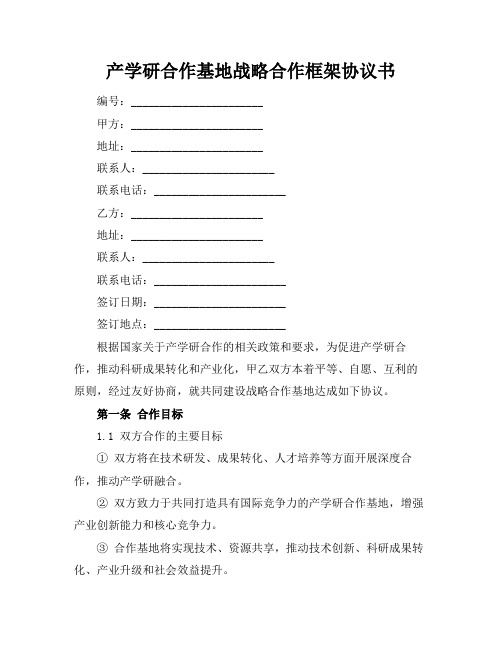 产学研合作基地战略合作框架协议书

编号：______________________

甲方：______________________

地址：______________________

联系人：______________________

联系电话：______________________

乙方：______________________

地址：______________________

联系人：______________________

联系电话：______________________

签订日期：______________________

签订地点：______________________

根据国家关于产学研合作的相关政策和要求，为促进产学研合作，推动科研成果转化和产业化，甲乙双方本着平等、自愿、互利的原则，经过友好协商，就共同建设战略合作基地达成如下协议。

第一条 合作目标

1.1 双方合作的主要目标

① 双方将在技术研发、成果转化、人才培养等方面开展深度合作，推动产学研融合。

② 双方致力于共同打造具有国际竞争力的产学研合作基地，增强产业创新能力和核心竞争力。

③ 合作基地将实现技术、资源共享，推动技术创新、科研成果转化、产业升级和社会效益提升。